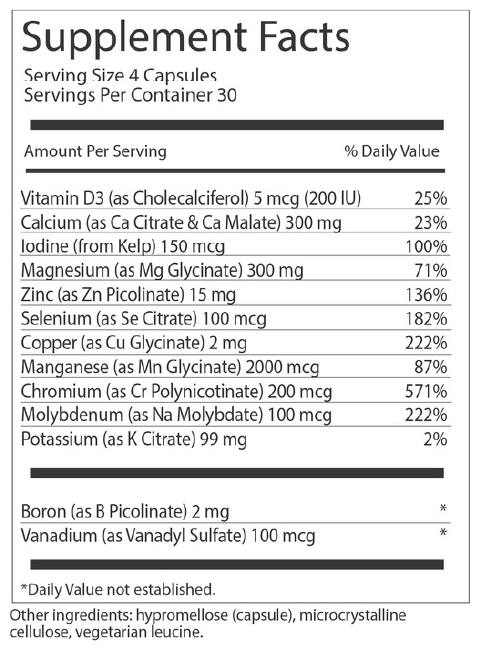 Supplement Facts

Serving Size 4 Capsules
Servings Per Container 30

| Amount Per Serving | % Daily Value |
|---|---|
| Vitamin D3 (as Cholecalciferol) 5 mcg (200 IU) | 25% |
| Calcium (as Ca Citrate & Ca Malate) 300 mg | 23% |
| Iodine (from Kelp) 150 mcg | 100% |
| Magnesium (as Mg Glycinate) 300 mg | 71% |
| Zinc (as Zn Picolinate) 15 mg | 136% |
| Selenium (as Se Citrate) 100 mcg | 182% |
| Copper (as Cu Glycinate) 2 mg | 222% |
| Manganese (as Mn Glycinate) 2000 mcg | 87% |
| Chromium (as Cr Polynicotinate) 200 mcg | 571% |
| Molybdenum (as Na Molybdate) 100 mcg | 222% |
| Potassium (as K Citrate) 99 mg | 2% |
| Boron (as B Picolinate) 2 mg | * |
| Vanadium (as Vanadyl Sulfate) 100 mcg | * |

*Daily Value not established.

Other ingredients: hypromellose (capsule), microcrystalline cellulose, vegetarian leucine.